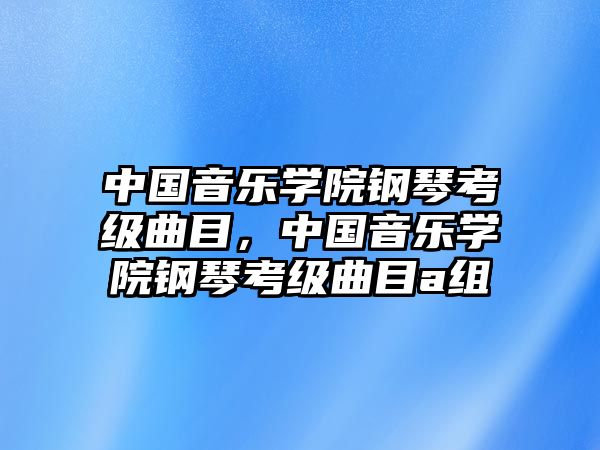 中国音乐学院钢琴考级曲目，中国音乐学院钢琴考级曲目a组